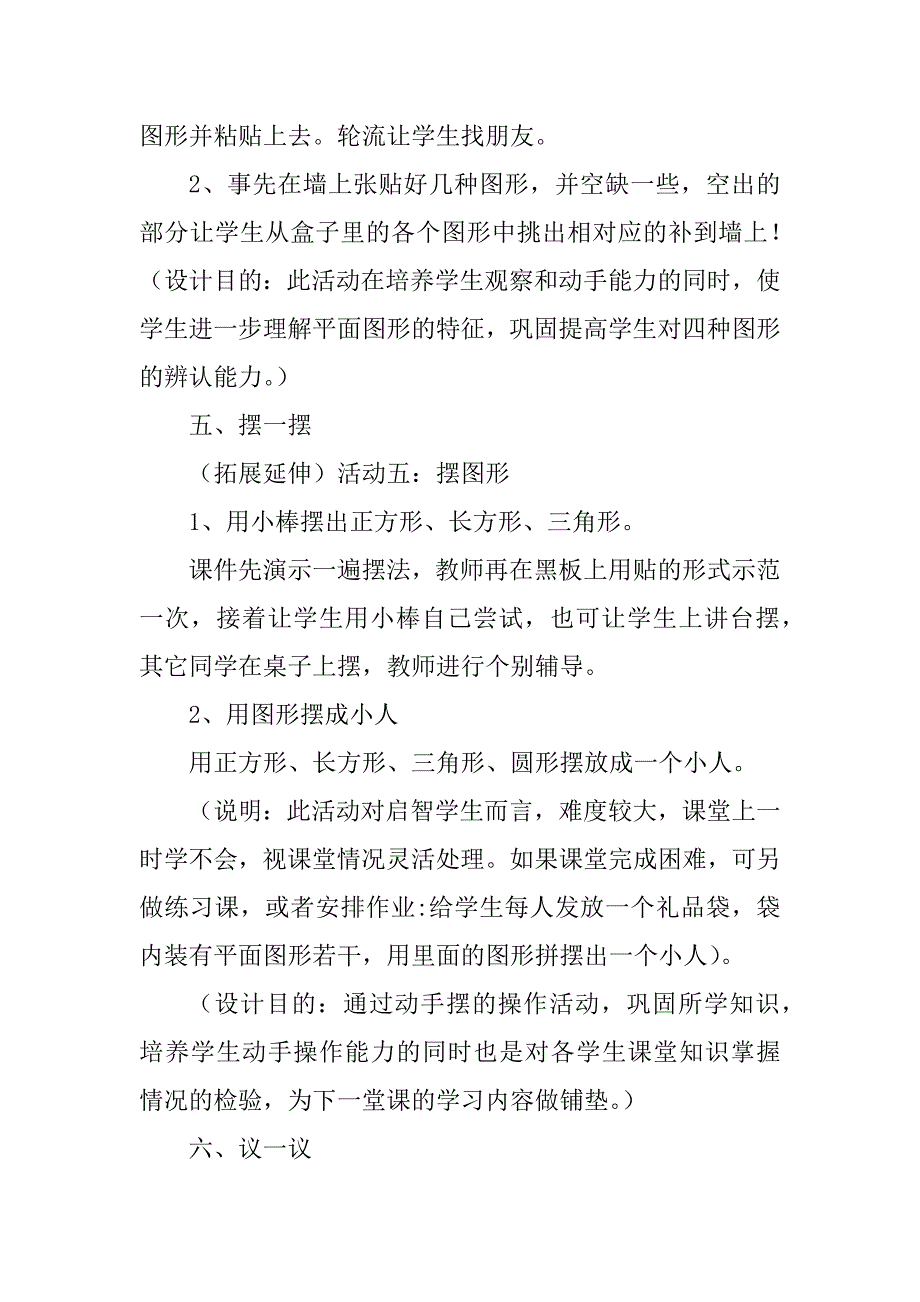 图形并粘贴上去。轮流让学生找朋友。

2、事先在墙上张贴好几种图形，并空缺一些，空出的部分让学生从盒子里的各个图形中挑出相对应的补到墙上！（设计目的：此活动在培养学生观察和动手能力的同时，使学生进一步理解平面图形的特征，巩固提高学生对四种图形的辨认能力。）

五、摆一摆

（拓展延伸）活动五：摆图形

1、用小棒摆出正方形、长方形、三角形。

课件先演示一遍摆法，教师再在黑板上用贴的形式示范一次，接着让学生用小棒自己尝试，也可让学生上讲台摆，其它同学在桌子上摆，教师进行个别辅导。

2、用图形摆成小人

用正方形、长方形、三角形、圆形摆放成一个小人。

（说明：此活动对启智学生而言，难度较大，课堂上一时学不会，视课堂情况灵活处理。如果课堂完成困难，可另做练习课，或者安排作业:给学生每人发放一个礼品袋，袋内装有平面图形若干，用里面的图形拼摆出一个小人）。

（设计目的：通过动手摆的操作活动，巩固所学知识，培养学生动手操作能力的同时也是对各学生课堂知识掌握情况的检验，为下一堂课的学习内容做铺垫。）

六、议一议